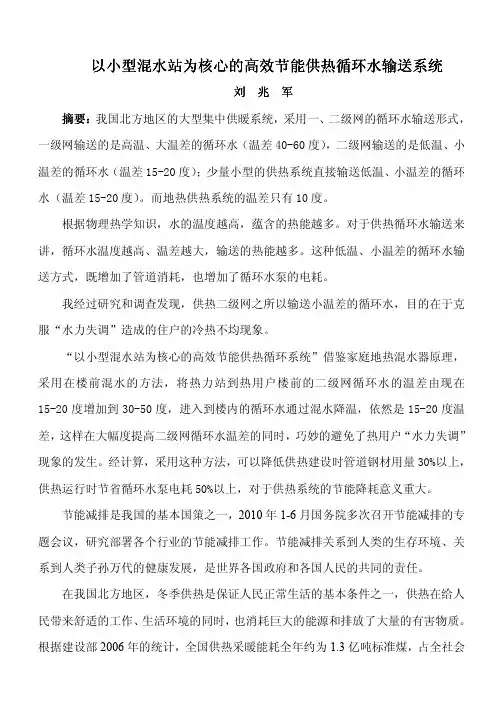 以小型混水站为核心的高效节能供热循环水输送系统

刘 兆 军

摘要：我国北方地区的大型集中供暖系统，采用一、二级网的循环水输送形式，一级网输送的是高温、大温差的循环水（温差 40-60 度），二级网输送的是低温、小温差的循环水（温差 15-20 度）；少量小型的供热系统直接输送低温、小温差的循环水（温差 15-20 度）。而地热供热系统的温差只有 10 度。

根据物理热学知识，水的温度越高，蕴含的热能越多。对于供热循环水输送来讲，循环水温度越高、温差越大，输送的热能越多。这种低温、小温差的循环水输送方式，既增加了管道消耗，也增加了循环水泵的电耗。

我经过研究和调查发现，供热二级网之所以输送小温差的循环水，目的在于克服“水力失调”造成的住户的冷热不均现象。

“以小型混水站为核心的高效节能供热循环系统”借鉴家庭地热混水器原理，采用在楼前混水的方法，将热力站到热用户楼前的二级网循环水的温差由现在 15-20 度增加到 30-50 度，进入到楼内的循环水通过混水降温，依然是 15-20 度温差，这样在大幅度提高二级网循环水温差的同时，巧妙的避免了热用户“水力失调”现象的发生。经计算，采用这种方法，可以降低供热建设时管道钢材用量 30%以上，供热运行时节省循环水泵电耗 50%以上，对于供热系统的节能降耗意义重大。

节能减排是我国的基本国策之一，2010 年 1-6 月国务院多次召开节能减排的专题会议，研究部署各个行业的节能减排工作。节能减排关系到人类的生存环境、关系到人类子孙万代的健康发展，是世界各国政府和各国人民的共同的责任。

在我国北方地区，冬季供热是保证人民正常生活的基本条件之一，供热在给人民带来舒适的工作、生活环境的同时，也消耗巨大的能源和排放了大量的有害物质。根据建设部 2006 年的统计，全国供热采暖能耗全年约为 1.3 亿吨标准煤，占全社会